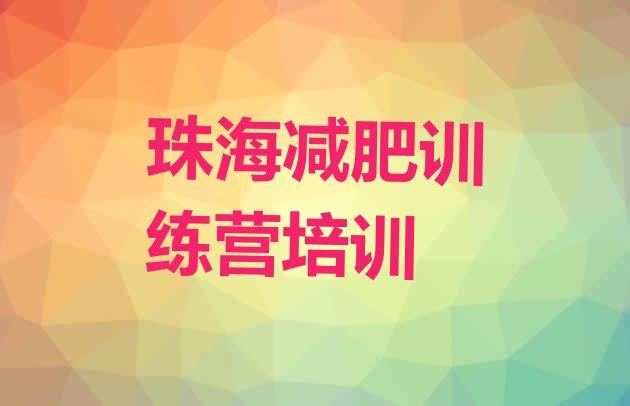 珠海减肥训练营培训